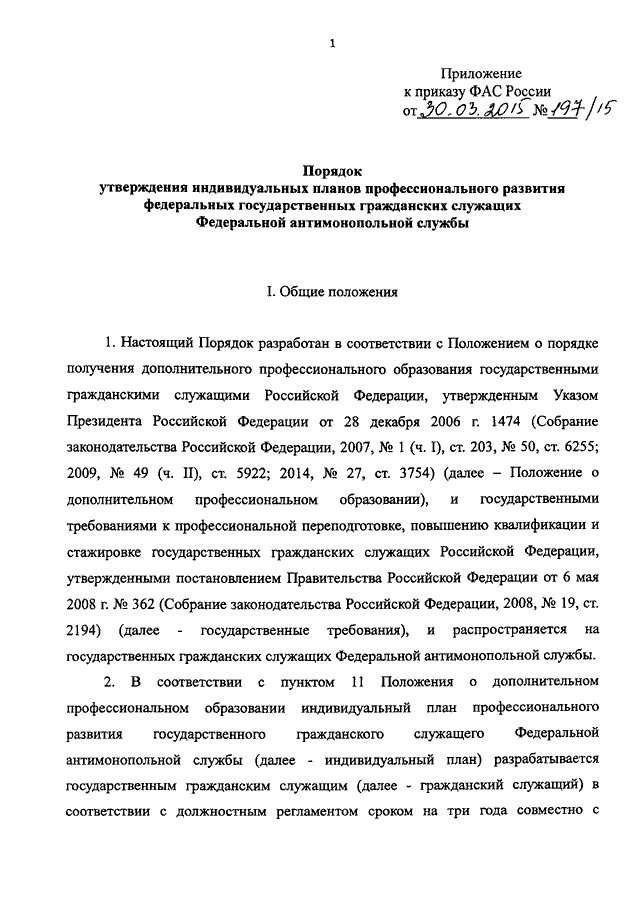 1

Приложение
к приказу ФАС России
от 30.03.2015 № 197/15

Порядок
утверждения индивидуальных планов профессионального развития федеральных государственных гражданских служащих Федеральной антимонопольной службы

I. Общие положения

1. Настоящий Порядок разработан в соответствии с Положением о порядке получения дополнительного профессионального образования государственными гражданскими служащими Российской Федерации, утвержденным Указом Президента Российской Федерации от 28 декабря 2006 г. 1474 (Собрание законодательства Российской Федерации, 2007, № 1 (ч. I), ст. 203, № 50, ст. 6255; 2009, № 49 (ч. II), ст. 5922; 2014, № 27, ст. 3754) (далее – Положение о дополнительном профессиональном образовании), и государственными требованиями к профессиональной переподготовке, повышению квалификации и стажировке государственных гражданских служащих Российской Федерации, утвержденными постановлением Правительства Российской Федерации от 6 мая 2008 г. № 362 (Собрание законодательства Российской Федерации, 2008, № 19, ст. 2194) (далее - государственные требования), и распространяется на государственных гражданских служащих Федеральной антимонопольной службы.

2. В соответствии с пунктом 11 Положения о дополнительном профессиональном образовании индивидуальный план профессионального развития государственного гражданского служащего Федеральной антимонопольной службы (далее - индивидуальный план) разрабатывается государственным гражданским служащим (далее - гражданский служащий) в соответствии с должностным регламентом сроком на три года совместно с